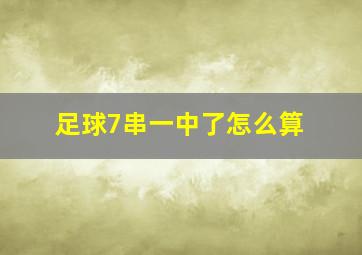 足球7串一中了怎么算